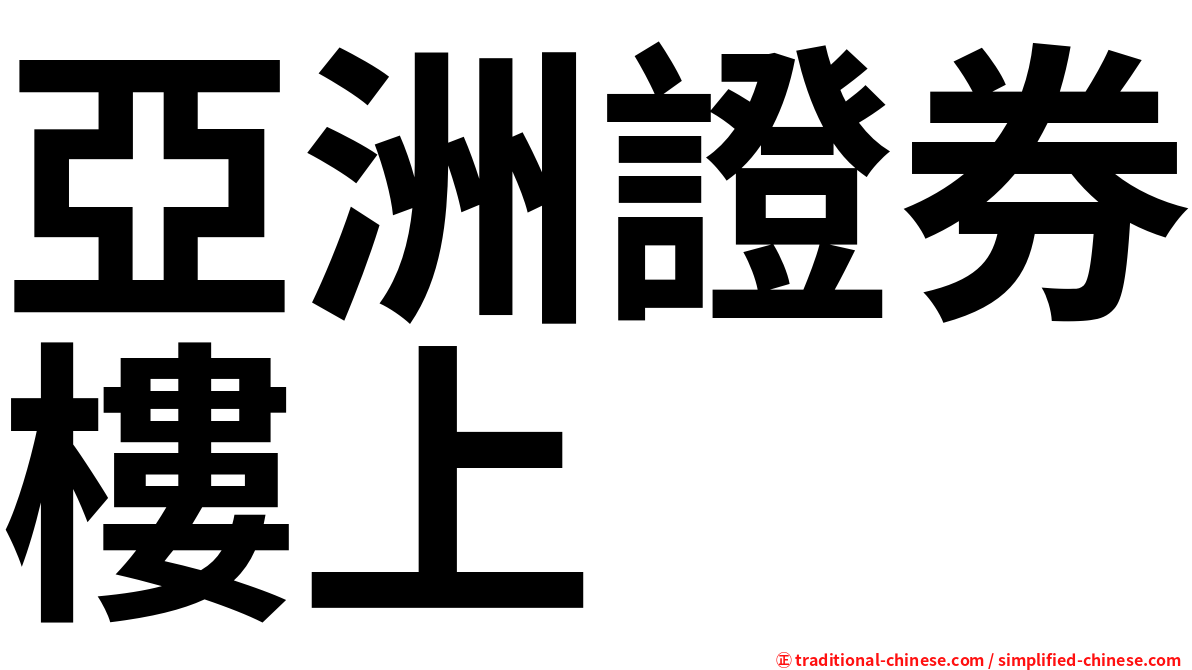 亞洲證券樓上

㊣ traditional-chinese.com / simplified-chinese.com